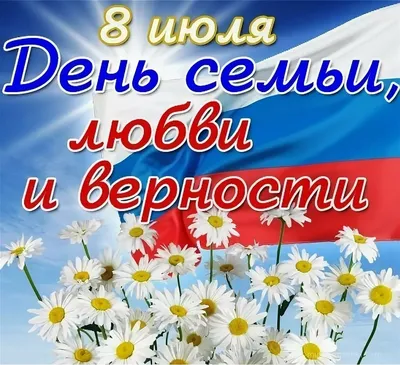 8 июля
День семьи,
любви
и верности